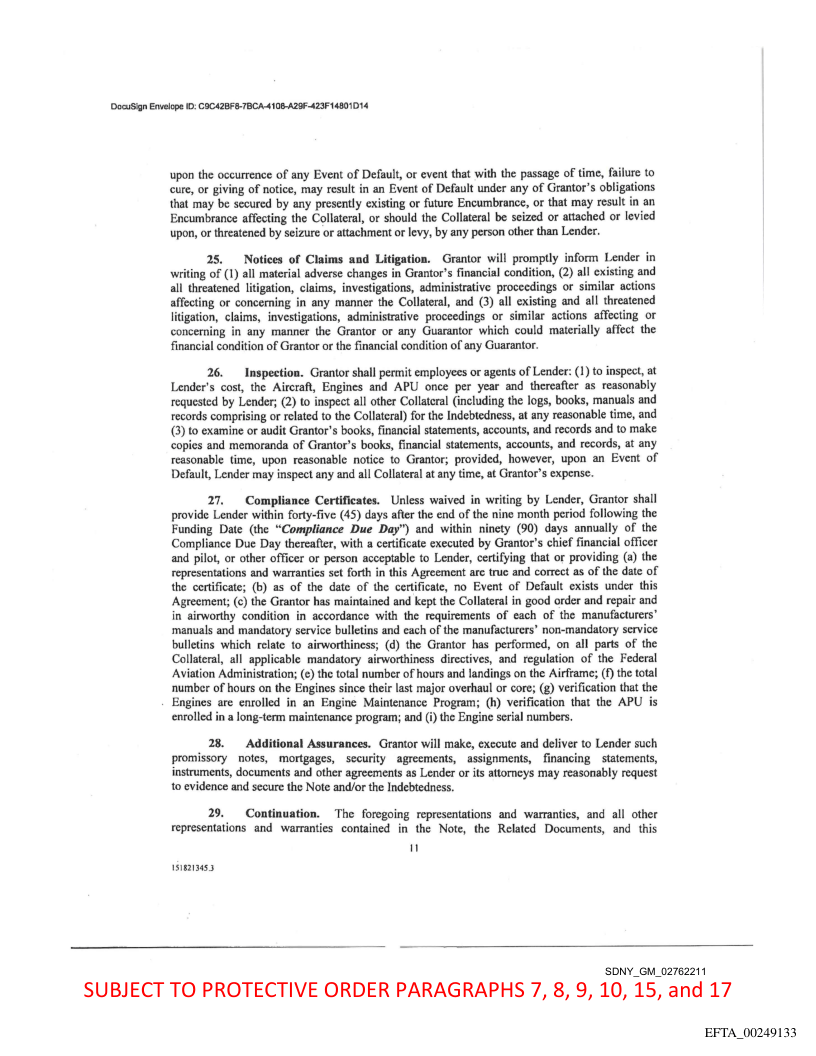 DocuSign Envelope ID: C9C42BF8-7BCA-4108-A29F-423F14801D14

upon the occurrence of any Event of Default, or event that with the passage of time, failure to cure, or giving of notice, may result in an Event of Default under any of Grantor's obligations that may be secured by any presently existing or future Encumbrance, or that may result in an Encumbrance affecting the Collateral, or should the Collateral be seized or attached or levied upon, or threatened by seizure or attachment or levy, by any person other than Lender.

25. Notices of Claims and Litigation. Grantor will promptly inform Lender in writing of (1) all material adverse changes in Grantor's financial condition, (2) all existing and all threatened litigation, claims, investigations, administrative proceedings or similar actions affecting or concerning in any manner the Collateral, and (3) all existing and all threatened litigation, claims, investigations, administrative proceedings or similar actions affecting or concerning in any manner the Grantor or any Guarantor which could materially affect the financial condition of Grantor or the financial condition of any Guarantor.

26. Inspection. Grantor shall permit employees or agents of Lender: (1) to inspect, at Lender's cost, the Aircraft, Engines and APU once per year and thereafter as reasonably requested by Lender; (2) to inspect all other Collateral (including the logs, books, manuals and records comprising or related to the Collateral) for the Indebtedness, at any reasonable time, and (3) to examine or audit Grantor's books, financial statements, accounts, and records and to make copies and memoranda of Grantor's books, financial statements, accounts, and records, at any reasonable time, upon reasonable notice to Grantor; provided, however, upon an Event of Default, Lender may inspect any and all Collateral at any time, at Grantor's expense.

27. Compliance Certificates. Unless waived in writing by Lender, Grantor shall provide Lender within forty-five (45) days after the end of the nine month period following the Funding Date (the "Compliance Due Day") and within ninety (90) days annually of the Compliance Due Day thereafter, with a certificate executed by Grantor's chief financial officer and pilot, or other officer or person acceptable to Lender, certifying that or providing (a) the representations and warranties set forth in this Agreement are true and correct as of the date of the certificate; (b) as of the date of the certificate, no Event of Default exists under this Agreement; (c) the Grantor has maintained and kept the Collateral in good order and repair and in airworthy condition in accordance with the requirements of each of the manufacturers' manuals and mandatory service bulletins and each of the manufacturers' non-mandatory service bulletins which relate to airworthiness; (d) the Grantor has performed, on all parts of the Collateral, all applicable mandatory airworthiness directives, and regulation of the Federal Aviation Administration; (e) the total number of hours and landings on the Airframe; (f) the total number of hours on the Engines since their last major overhaul or core; (g) verification that the Engines are enrolled in an Engine Maintenance Program; (h) verification that the APU is enrolled in a long-term maintenance program; and (i) the Engine serial numbers.

28. Additional Assurances. Grantor will make, execute and deliver to Lender such promissory notes, mortgages, security agreements, assignments, financing statements, instruments, documents and other agreements as Lender or its attorneys may reasonably request to evidence and secure the Note and/or the Indebtedness.

29. Continuation. The foregoing representations and warranties, and all other representations and warranties contained in the Note, the Related Documents, and this

11

151821345.3

SDNY_GM_02762211

SUBJECT TO PROTECTIVE ORDER PARAGRAPHS 7, 8, 9, 10, 15, and 17

EFTA_00249133